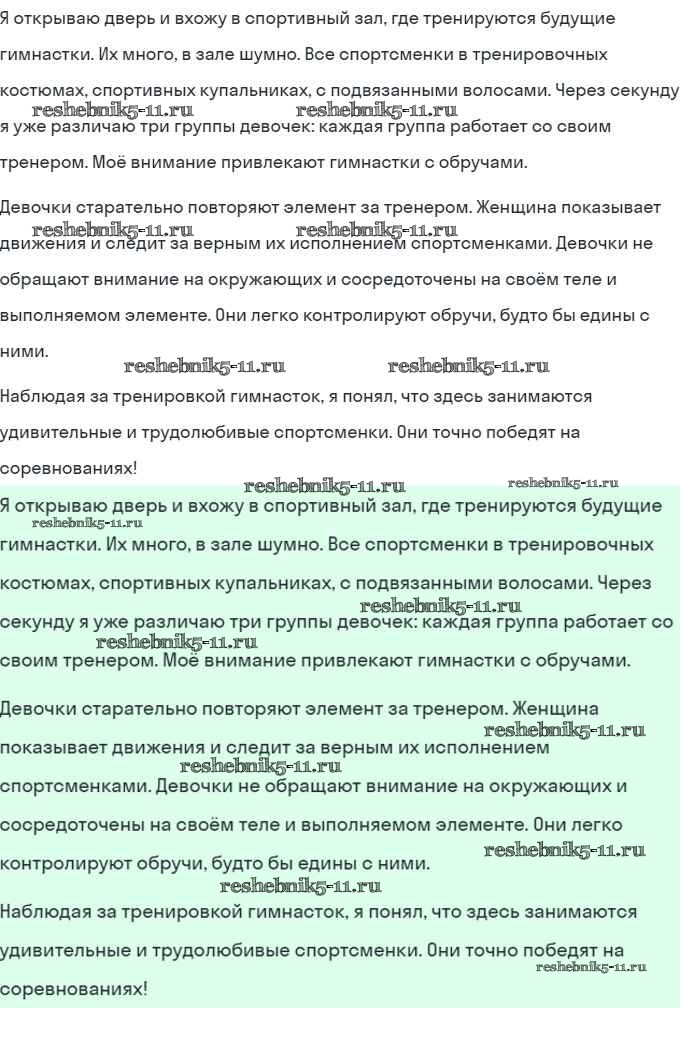 Я открываю дверь и вхожу в спортивный зал, где тренируются будущие гимнастки. Их много, в зале шумно. Все спортсменки в тренировочных костюмах, спортивных купальниках, с подвязанными волосами. Через секунду я уже различаю три группы девочек: каждая группа работает со своим тренером. Моё внимание привлекают гимнастки с обручами.

reshebnik5-11.ru reshebnik5-11.ru

Девочки старательно повторяют элемент за тренером. Женщина показывает движения и следит за верным их исполнением спортсменками. Девочки не обращают внимание на окружающих и сосредоточены на своём теле и выполняемом элементе. Они легко контролируют обручи, будто бы едины с ними.

reshebnik5-11.ru reshebnik5-11.ru

reshebnik5-11.ru reshebnik5-11.ru

Наблюдая за тренировкой гимнасток, я понял, что здесь занимаются удивительные и трудолюбивые спортсменки. Они точно победят на соревнованиях!

reshebnik5-11.ru reshebnik5-11.ru

Я открываю дверь и вхожу в спортивный зал, где тренируются будущие гимнастки. Их много, в зале шумно. Все спортсменки в тренировочных костюмах, спортивных купальниках, с подвязанными волосами. Через секунду я уже различаю три группы девочек: каждая группа работает со своим тренером. Моё внимание привлекают гимнастки с обручами.

reshebnik5-11.ru reshebnik5-11.ru reshebnik5-11.ru

Девочки старательно повторяют элемент за тренером. Женщина показывает движения и следит за верным их исполнением спортсменками. Девочки не обращают внимание на окружающих и сосредоточены на своём теле и выполняемом элементе. Они легко контролируют обручи, будто бы едины с ними.

reshebnik5-11.ru reshebnik5-11.ru reshebnik5-11.ru reshebnik5-11.ru

Наблюдая за тренировкой гимнасток, я понял, что здесь занимаются удивительные и трудолюбивые спортсменки. Они точно победят на соревнованиях!

reshebnik5-11.ru